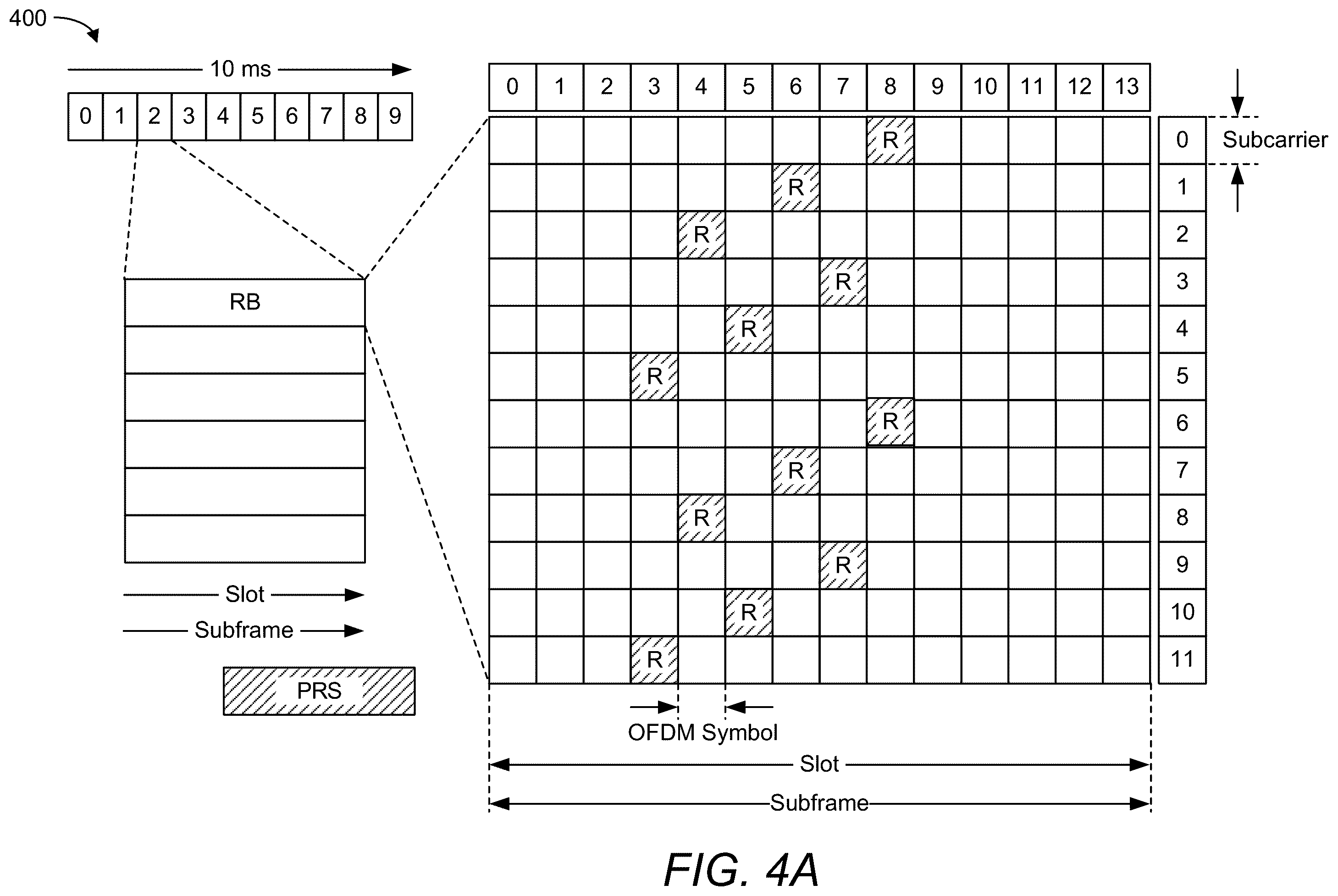 400

10 ms

| 0 | 1 | 2 | 3 | 4 | 5 | 6 | 7 | 8 | 9 |
|---|---|---|---|---|---|---|---|---|---|

RB

Slot

Subframe

PRS

| 0 | 1 | 2 | 3 | 4 | 5 | 6 | 7 | 8 | 9 | 10 | 11 | 12 | 13 | |
|---|---|---|---|---|---|---|---|---|---|---|---|---|---|---|
| | | | | | | | | R | | | | | | 0 |
| | | | | | | R | | | | | | | | 1 |
| | | | | R | | | | | | | | | | 2 |
| | | | | | | | R | | | | | | | 3 |
| | | | | | R | | | | | | | | | 4 |
| | | | R | | | | | | | | | | | 5 |
| | | | | | | | | R | | | | | | 6 |
| | | | | | | R | | | | | | | | 7 |
| | | | | R | | | | | | | | | | 8 |
| | | | | | | | R | | | | | | | 9 |
| | | | | | R | | | | | | | | | 10 |
| | | | R | | | | | | | | | | | 11 |

Subcarrier

OFDM Symbol

Slot

Subframe

FIG. 4A